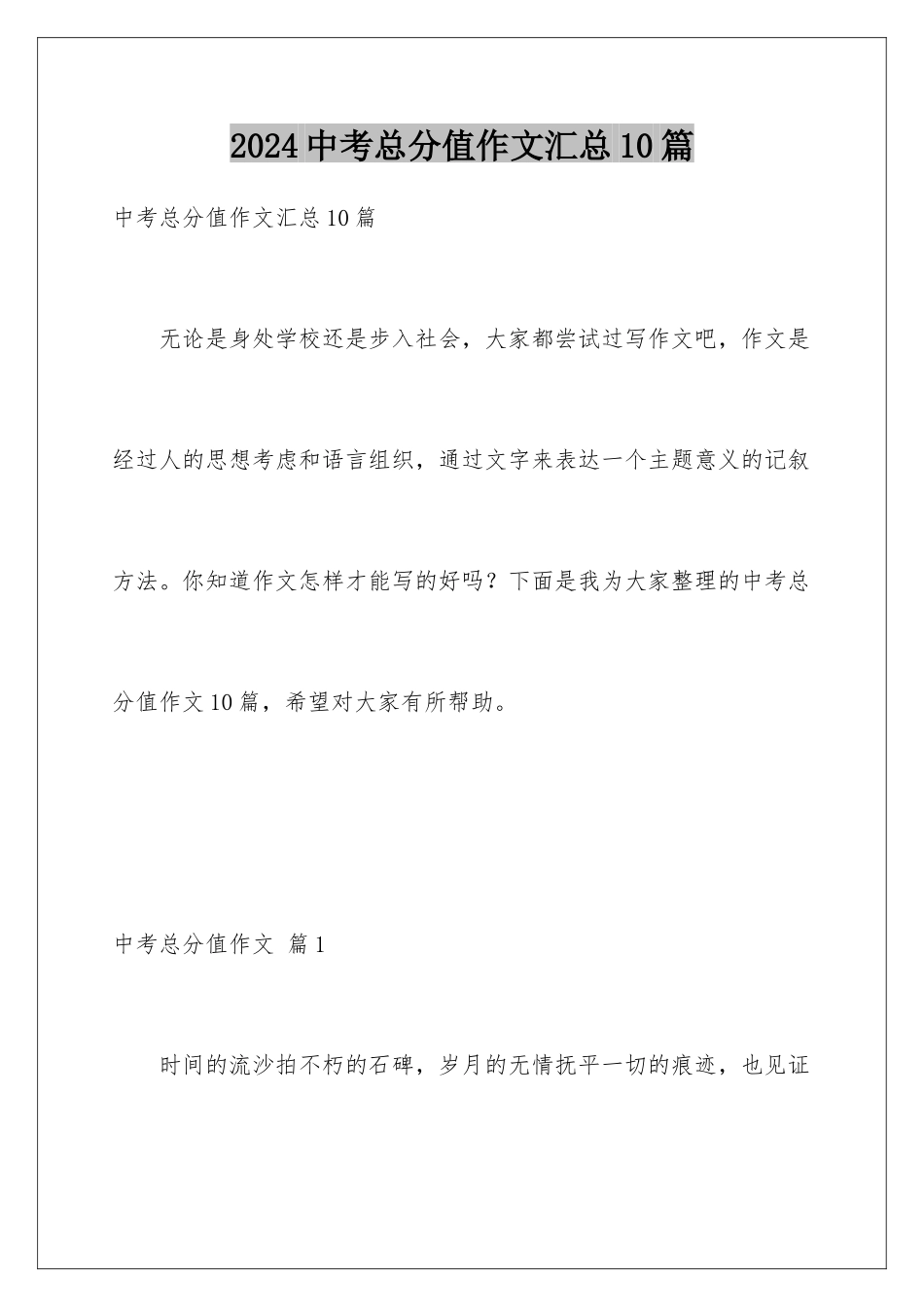 2024中考总分值作文汇总10篇

中考总分值作文汇总10篇

无论是身处学校还是步入社会，大家都尝试过写作文吧，作文是经过人的思想考虑和语言组织，通过文字来表达一个主题意义的记叙方法。你知道作文怎样才能写的好吗？下面是我为大家整理的中考总分值作文10篇，希望对大家有所帮助。

中考总分值作文 篇1

时间的流沙拍不朽的石碑，岁月的无情抚平一切的痕迹，也见证